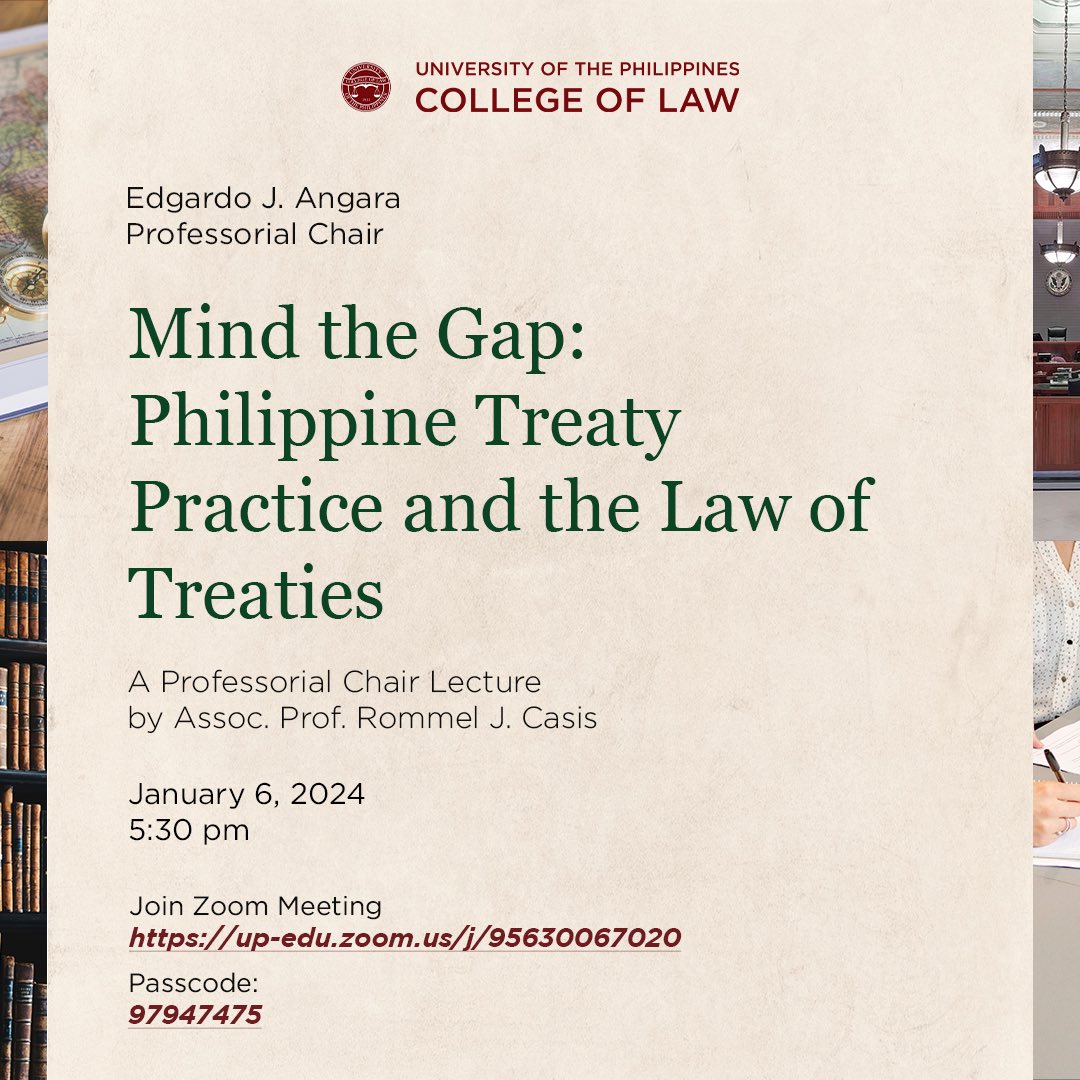 UNIVERSITY OF THE PHILIPPINES
COLLEGE OF LAW

Edgardo J. Angara
Professorial Chair

Mind the Gap: Philippine Treaty Practice and the Law of Treaties

A Professorial Chair Lecture
by Assoc. Prof. Rommel J. Casis

January 6, 2024
5:30 pm

Join Zoom Meeting
https://up-edu.zoom.us/j/95630067020

Passcode:
97947475